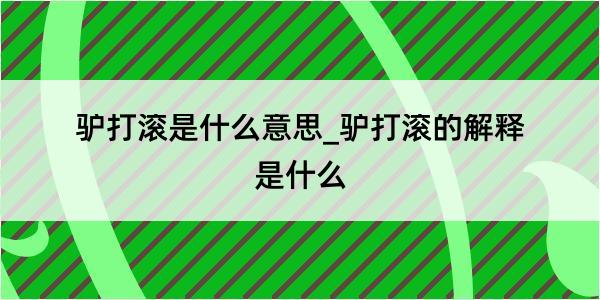 驴打滚是什么意思_驴打滚的解释是什么